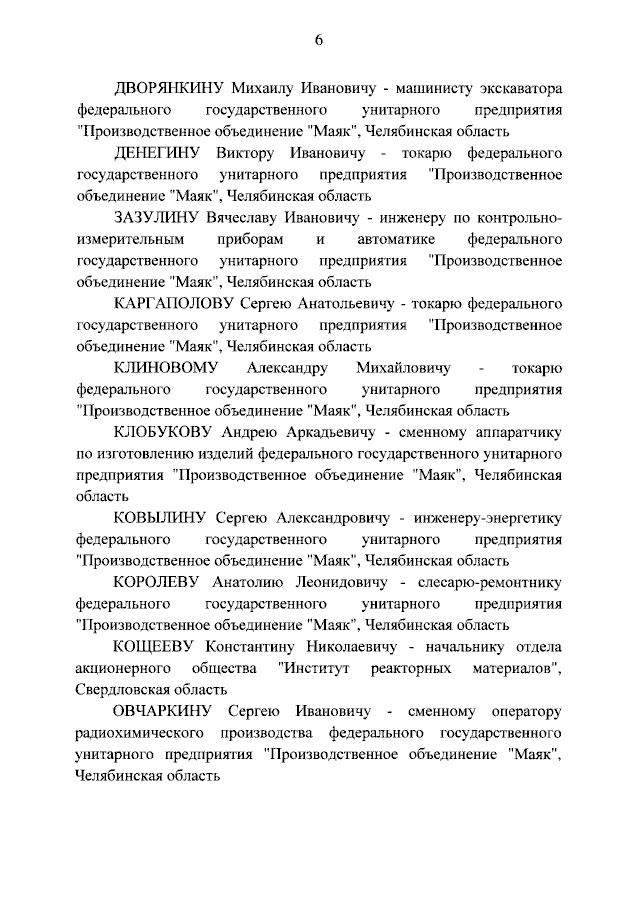 6

ДВОРЯНКИНУ Михаилу Ивановичу - машинисту экскаватора федерального государственного унитарного предприятия "Производственное объединение "Маяк", Челябинская область

ДЕНЕГИНУ Виктору Ивановичу - токарю федерального государственного унитарного предприятия "Производственное объединение "Маяк", Челябинская область

ЗАЗУЛИНУ Вячеславу Ивановичу - инженеру по контрольно-измерительным приборам и автоматике федерального государственного унитарного предприятия "Производственное объединение "Маяк", Челябинская область

КАРГАПОЛОВУ Сергею Анатольевичу - токарю федерального государственного унитарного предприятия "Производственное объединение "Маяк", Челябинская область

КЛИНОВОМУ Александру Михайловичу - токарю федерального государственного унитарного предприятия "Производственное объединение "Маяк", Челябинская область

КЛОБУКОВУ Андрею Аркадьевичу - сменному аппаратчику по изготовлению изделий федерального государственного унитарного предприятия "Производственное объединение "Маяк", Челябинская область

КОВЫЛИНУ Сергею Александровичу - инженеру-энергетику федерального государственного унитарного предприятия "Производственное объединение "Маяк", Челябинская область

КОРОЛЕВУ Анатолию Леонидовичу - слесарю-ремонтнику федерального государственного унитарного предприятия "Производственное объединение "Маяк", Челябинская область

КОЩЕЕВУ Константину Николаевичу - начальнику отдела акционерного общества "Институт реакторных материалов", Свердловская область

ОВЧАРКИНУ Сергею Ивановичу - сменному оператору радиохимического производства федерального государственного унитарного предприятия "Производственное объединение "Маяк", Челябинская область